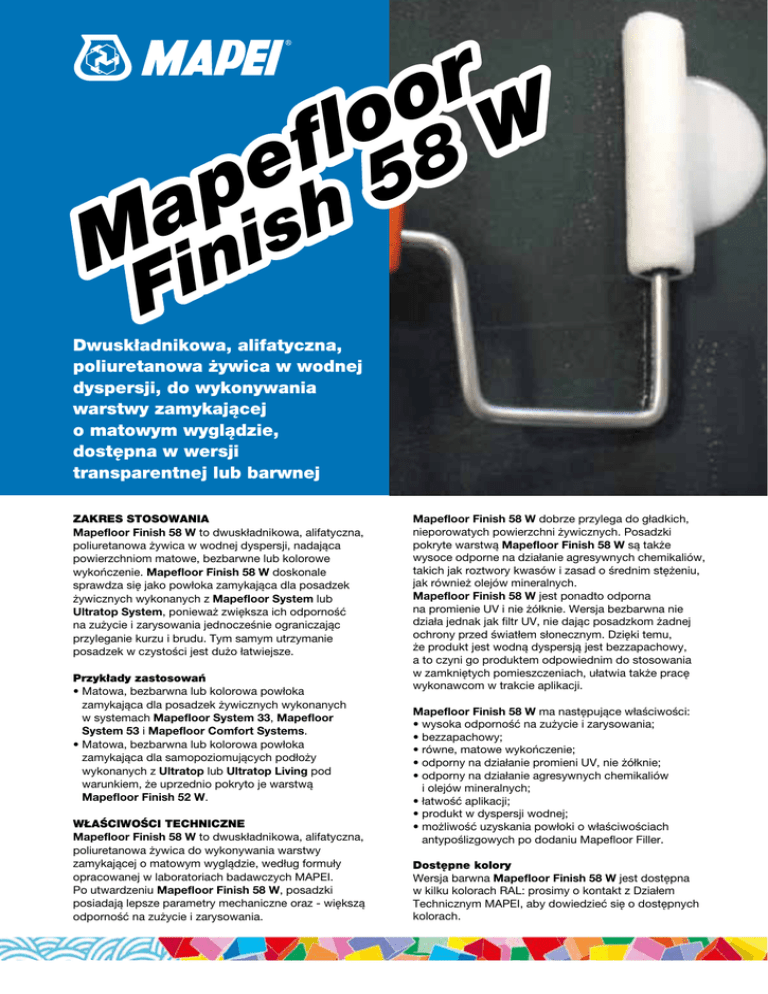 MAPEI®

Mapefloor Finish 58 W

Dwuskładnikowa, alifatyczna, poliuretanowa żywica w wodnej dyspersji, do wykonywania warstwy zamykającej o matowym wyglądzie, dostępna w wersji transparentnej lub barwnej

ZAKRES STOSOWANIA
Mapefloor Finish 58 W to dwuskładnikowa, alifatyczna, poliuretanowa żywica w wodnej dyspersji, nadająca powierzchniom matowe, bezbarwne lub kolorowe wykończenie. Mapefloor Finish 58 W doskonale sprawdza się jako powłoka zamykająca dla posadzek żywicznych wykonanych z Mapefloor System lub Ultratop System, ponieważ zwiększa ich odporność na zużycie i zarysowania jednocześnie ograniczając przyleganie kurzu i brudu. Tym samym utrzymanie posadzek w czystości jest dużo łatwiejsze.

Przykłady zastosowań
• Matowa, bezbarwna lub kolorowa powłoka zamykająca dla posadzek żywicznych wykonanych w systemach Mapefloor System 33, Mapefloor System 53 i Mapefloor Comfort Systems.
• Matowa, bezbarwna lub kolorowa powłoka zamykająca dla samopoziomujących podłoży wykonanych z Ultratop lub Ultratop Living pod warunkiem, że uprzednio pokryto je warstwą Mapefloor Finish 52 W.

WŁAŚCIWOŚCI TECHNICZNE
Mapefloor Finish 58 W to dwuskładnikowa, alifatyczna, poliuretanowa żywica do wykonywania warstwy zamykającej o matowym wyglądzie, według formuły opracowanej w laboratoriach badawczych MAPEI.
Po utwardzeniu Mapefloor Finish 58 W, posadzki posiadają lepsze parametry mechaniczne oraz - większą odporność na zużycie i zarysowania.

Mapefloor Finish 58 W dobrze przylega do gładkich, nieporowatych powierzchni żywicznych. Posadzki pokryte warstwą Mapefloor Finish 58 W są także wysoce odporne na działanie agresywnych chemikaliów, takich jak roztwory kwasów i zasad o średnim stężeniu, jak również olejów mineralnych.
Mapefloor Finish 58 W jest ponadto odporna na promienie UV i nie żółknie. Wersja bezbarwna nie działa jednak jak filtr UV, nie dając posadzkom żadnej ochrony przed światłem słonecznym. Dzięki temu, że produkt jest wodną dyspersją jest bezzapachowy, a to czyni go produktem odpowiednim do stosowania w zamkniętych pomieszczeniach, ułatwia także pracę wykonawcom w trakcie aplikacji.

Mapefloor Finish 58 W ma następujące właściwości:
• wysoka odporność na zużycie i zarysowania;
• bezzapachowy;
• równe, matowe wykończenie;
• odporny na działanie promieni UV, nie żółknie;
• odporny na działanie agresywnych chemikaliów i olejów mineralnych;
• łatwość aplikacji;
• produkt w dyspersji wodnej;
• możliwość uzyskania powłoki o właściwościach antypoślizgowych po dodaniu Mapefloor Filler.

Dostępne kolory
Wersja barwna Mapefloor Finish 58 W jest dostępna w kilku kolorach RAL: prosimy o kontakt z Działem Technicznym MAPEI, aby dowiedzieć się o dostępnych kolorach.